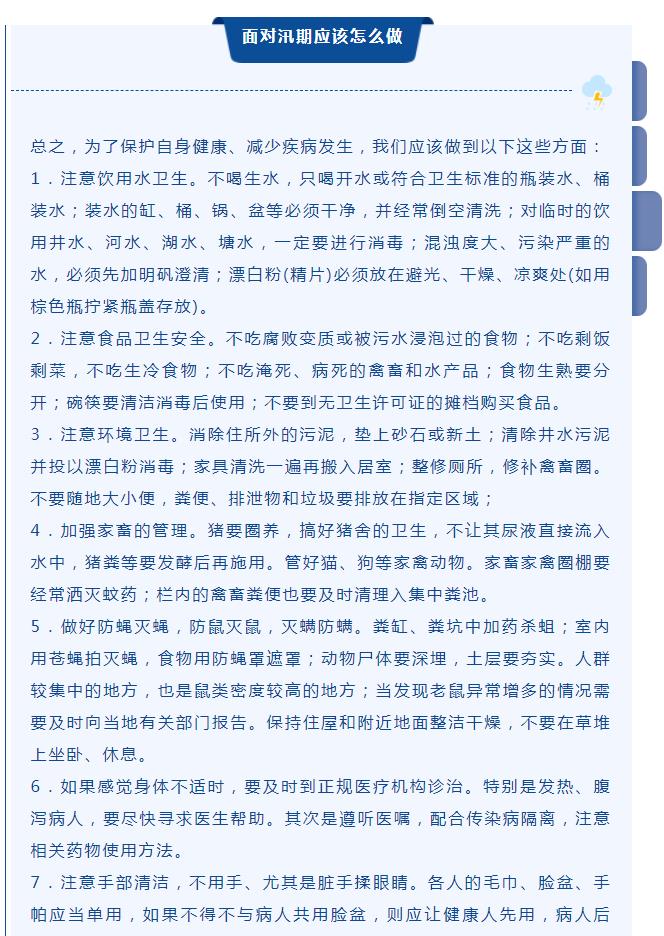 面对汛期应该怎么做

总之，为了保护自身健康、减少疾病发生，我们应该做到以下这些方面：

1．注意饮用水卫生。不喝生水，只喝开水或符合卫生标准的瓶装水、桶装水；装水的缸、桶、锅、盆等必须干净，并经常倒空清洗；对临时的饮用井水、河水、湖水、塘水，一定要进行消毒；混浊度大、污染严重的水，必须先加明矾澄清；漂白粉(精片)必须放在避光、干燥、凉爽处(如用棕色瓶拧紧瓶盖存放)。

2．注意食品卫生安全。不吃腐败变质或被污水浸泡过的食物；不吃剩饭剩菜，不吃生冷食物；不吃淹死、病死的禽畜和水产品；食物生熟要分开；碗筷要清洁消毒后使用；不要到无卫生许可证的摊档购买食品。

3．注意环境卫生。消除住所外的污泥，垫上砂石或新土；清除井水污泥并投以漂白粉消毒；家具清洗一遍再搬入居室；整修厕所，修补禽畜圈。不要随地大小便，粪便、排泄物和垃圾要排放在指定区域；

4．加强家畜的管理。猪要圈养，搞好猪舍的卫生，不让其尿液直接流入水中，猪粪等要发酵后再施用。管好猫、狗等家禽动物。家畜家禽圈棚要经常洒灭蚊药；栏内的禽畜粪便也要及时清理入集中粪池。

5．做好防蝇灭蝇，防鼠灭鼠，灭螨防螨。粪缸、粪坑中加药杀蛆；室内用苍蝇拍灭蝇，食物用防蝇罩遮罩；动物尸体要深埋，土层要夯实。人群较集中的地方，也是鼠类密度较高的地方；当发现老鼠异常增多的情况需要及时向当地有关部门报告。保持住屋和附近地面整洁干燥，不要在草堆上坐卧、休息。

6．如果感觉身体不适时，要及时到正规医疗机构诊治。特别是发热、腹泻病人，要尽快寻求医生帮助。其次是遵听医嘱，配合传染病隔离，注意相关药物使用方法。

7．注意手部清洁，不用手、尤其是脏手揉眼睛。各人的毛巾、脸盆、手帕应当单用，如果不得不与病人共用脸盆，则应让健康人先用，病人后